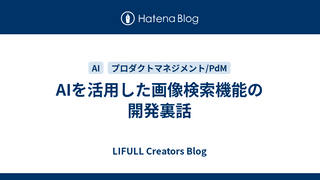 Hatena Blog

AI

プロダクトマネジメント/PdM

AIを活用した画像検索機能の開発裏話

LIFULL Creators Blog